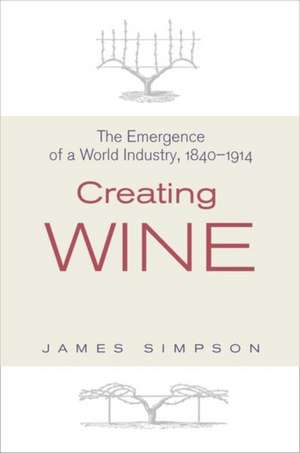 The Emergence of a World Industry, 1840–1914

Creating WINE

JAMES SIMPSON